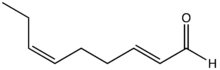 O
H